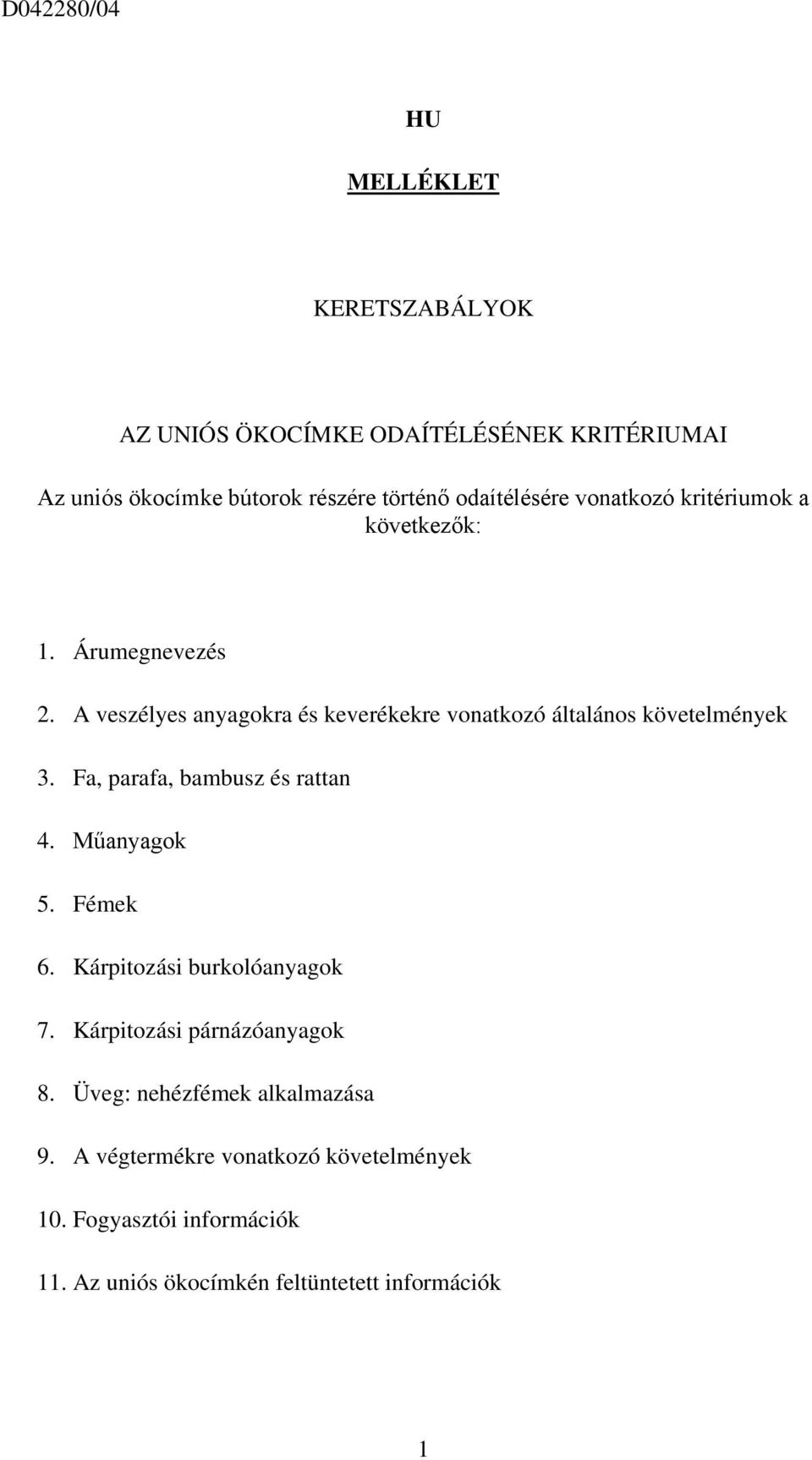 D042280/04

HU

MELLÉKLET

KERETSZABÁLYOK

AZ UNIÓS ÖKOCÍMKE ODAÍTÉLÉSÉNEK KRITÉRIUMAI

Az uniós ökocímke bútorok részére történő odaítélésére vonatkozó kritériumok a következők:

1. Árumegnevezés

2. A veszélyes anyagokra és keverékekre vonatkozó általános követelmények

3. Fa, parafa, bambusz és rattan

4. Műanyagok

5. Fémek

6. Kárpitozási burkolóanyagok

7. Kárpitozási párnázóanyagok

8. Üveg: nehézfémek alkalmazása

9. A végtermékre vonatkozó követelmények

10. Fogyasztói információk

11. Az uniós ökocímkén feltüntetett információk

1